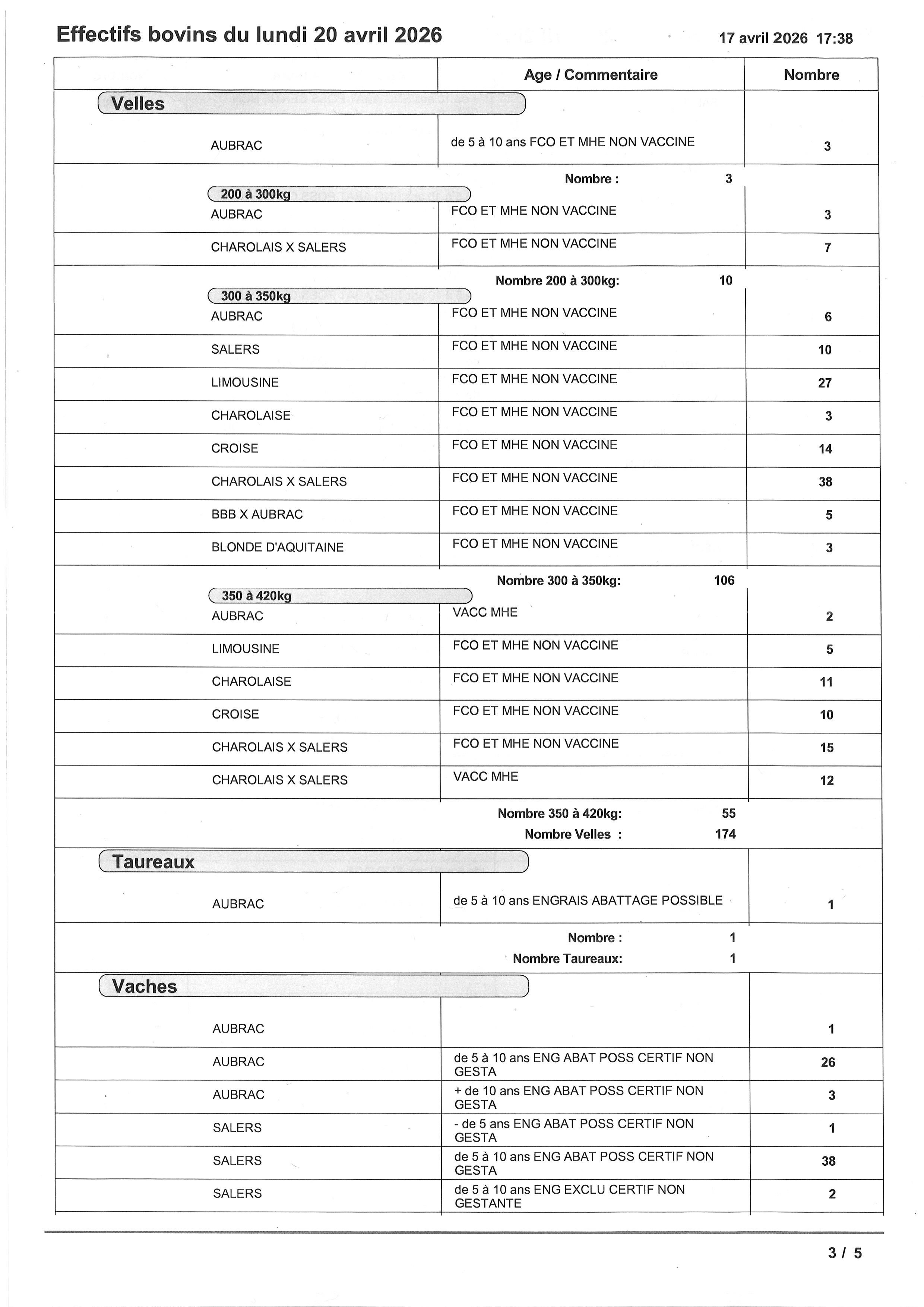 Effectifs bovins du lundi 20 avril 2026 17 avril 2026 17:38

| | Age / Commentaire | Nombre |
|---|---|---|
| Velles | | |
| AUBRAC | de 5 à 10 ans FCO ET MHE NON VACCINE | 3 |
| | Nombre : 3 | |
| 200 à 300kg | | |
| AUBRAC | FCO ET MHE NON VACCINE | 3 |
| CHAROLAIS X SALERS | FCO ET MHE NON VACCINE | 7 |
| | Nombre 200 à 300kg: 10 | |
| 300 à 350kg | | |
| AUBRAC | FCO ET MHE NON VACCINE | 6 |
| SALERS | FCO ET MHE NON VACCINE | 10 |
| LIMOUSINE | FCO ET MHE NON VACCINE | 27 |
| CHAROLAISE | FCO ET MHE NON VACCINE | 3 |
| CROISE | FCO ET MHE NON VACCINE | 14 |
| CHAROLAIS X SALERS | FCO ET MHE NON VACCINE | 38 |
| BBB X AUBRAC | FCO ET MHE NON VACCINE | 5 |
| BLONDE D'AQUITAINE | FCO ET MHE NON VACCINE | 3 |
| | Nombre 300 à 350kg: 106 | |
| 350 à 420kg | | |
| AUBRAC | VACC MHE | 2 |
| LIMOUSINE | FCO ET MHE NON VACCINE | 5 |
| CHAROLAISE | FCO ET MHE NON VACCINE | 11 |
| CROISE | FCO ET MHE NON VACCINE | 10 |
| CHAROLAIS X SALERS | FCO ET MHE NON VACCINE | 15 |
| CHAROLAIS X SALERS | VACC MHE | 12 |
| | Nombre 350 à 420kg: 55 | |
| | Nombre Velles : 174 | |
| Taureaux | | |
| AUBRAC | de 5 à 10 ans ENGRAIS ABATTAGE POSSIBLE | 1 |
| | Nombre : 1 | |
| | Nombre Taureaux: 1 | |
| Vaches | | |
| AUBRAC | | 1 |
| AUBRAC | de 5 à 10 ans ENG ABAT POSS CERTIF NON GESTA | 26 |
| AUBRAC | + de 10 ans ENG ABAT POSS CERTIF NON GESTA | 3 |
| SALERS | - de 5 ans ENG ABAT POSS CERTIF NON GESTA | 1 |
| SALERS | de 5 à 10 ans ENG ABAT POSS CERTIF NON GESTA | 38 |
| SALERS | de 5 à 10 ans ENG EXCLU CERTIF NON GESTANTE | 2 |

3 / 5